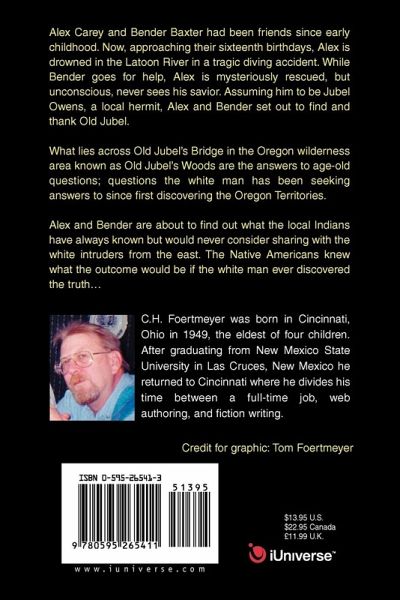 Alex Carey and Bender Baxter had been friends since early childhood. Now, approaching their sixteenth birthdays, Alex is drowned in the Latoon River in a tragic diving accident. While Bender goes for help, Alex is mysteriously rescued, but unconscious, never sees his savior. Assuming him to be Jubel Owens, a local hermit, Alex and Bender set out to find and thank Old Jubel.

What lies across Old Jubel's Bridge in the Oregon wilderness area known as Old Jubel's Woods are the answers to age-old questions; questions the white man has been seeking answers to since first discovering the Oregon Territories.

Alex and Bender are about to find out what the local Indians have always known but would never consider sharing with the white intruders from the east. The Native Americans knew what the outcome would be if the white man ever discovered the truth…

C.H. Foertmeyer was born in Cincinnati, Ohio in 1949, the eldest of four children. After graduating from New Mexico State University in Las Cruces, New Mexico he returned to Cincinnati where he divides his time between a full-time job, web authoring, and fiction writing.

Credit for graphic: Tom Foertmeyer

ISBN 0-595-26541-3

51395

9 780595 265411

www.iuniverse.com

$13.95 U.S.
$22.95 Canada
£11.99 U.K.

iUniverse™